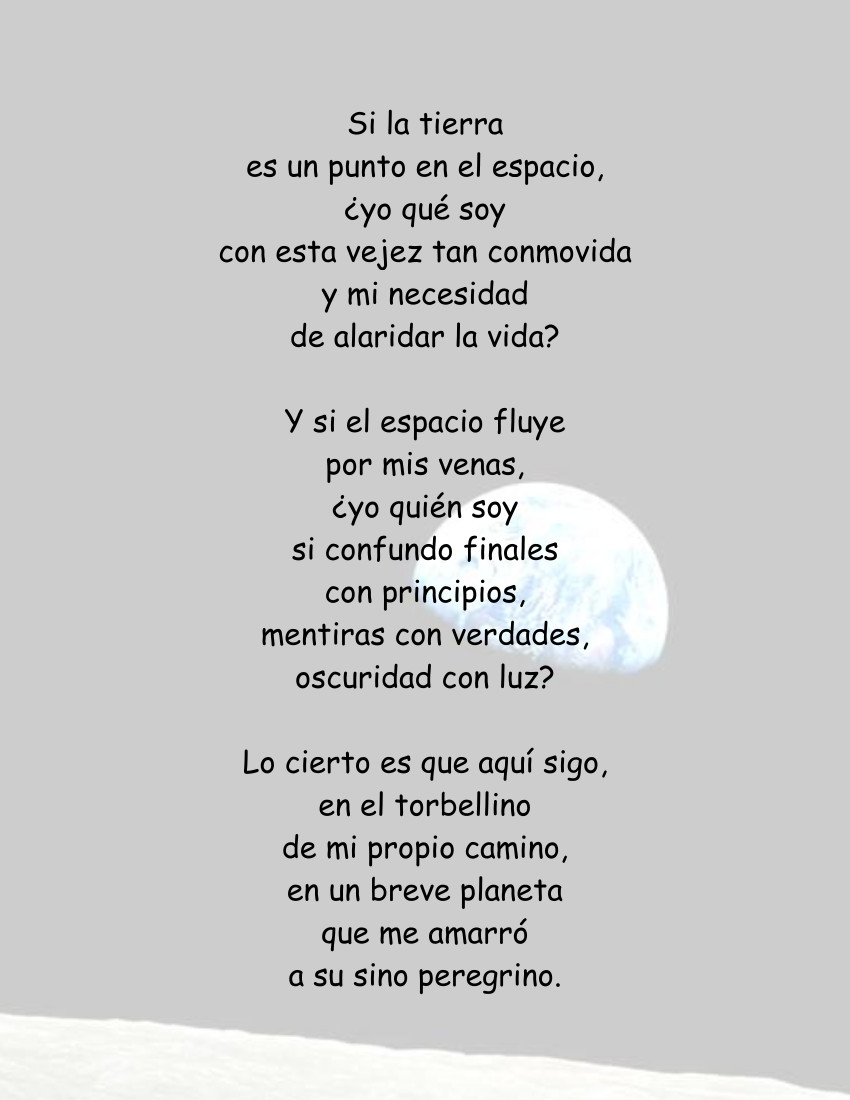 Si la tierra
es un punto en el espacio,
¿yo qué soy
con esta vejez tan conmovida
y mi necesidad
de alaridar la vida?

Y si el espacio fluye
por mis venas,
¿yo quién soy
si confundo finales
con principios,
mentiras con verdades,
oscuridad con luz?

Lo cierto es que aquí sigo,
en el torbellino
de mi propio camino,
en un breve planeta
que me amarró
a su sino peregrino.